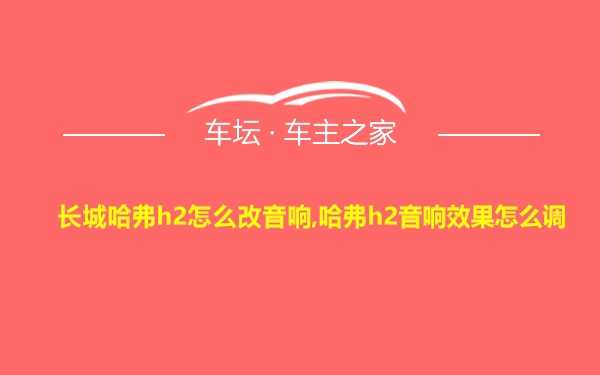 车坛 · 车主之家

长城哈弗h2怎么改音响,哈弗h2音响效果怎么调